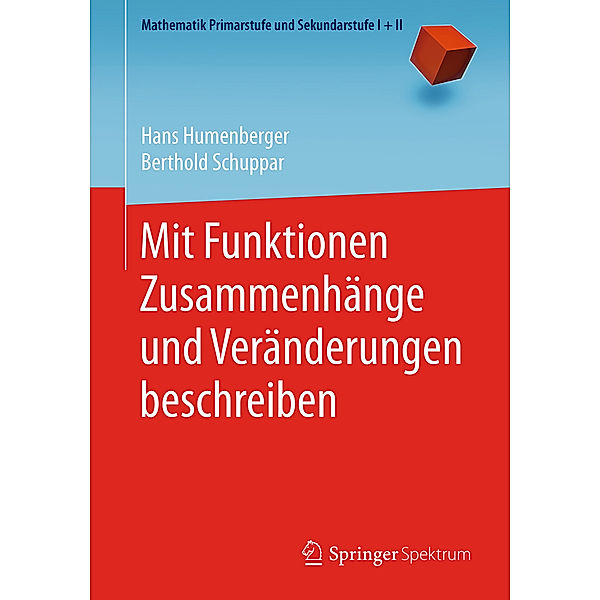 Mathematik Primarstufe und Sekundarstufe I + II

Hans Humenberger
Berthold Schuppar

Mit Funktionen Zusammenhänge und Veränderungen beschreiben

Springer Spektrum